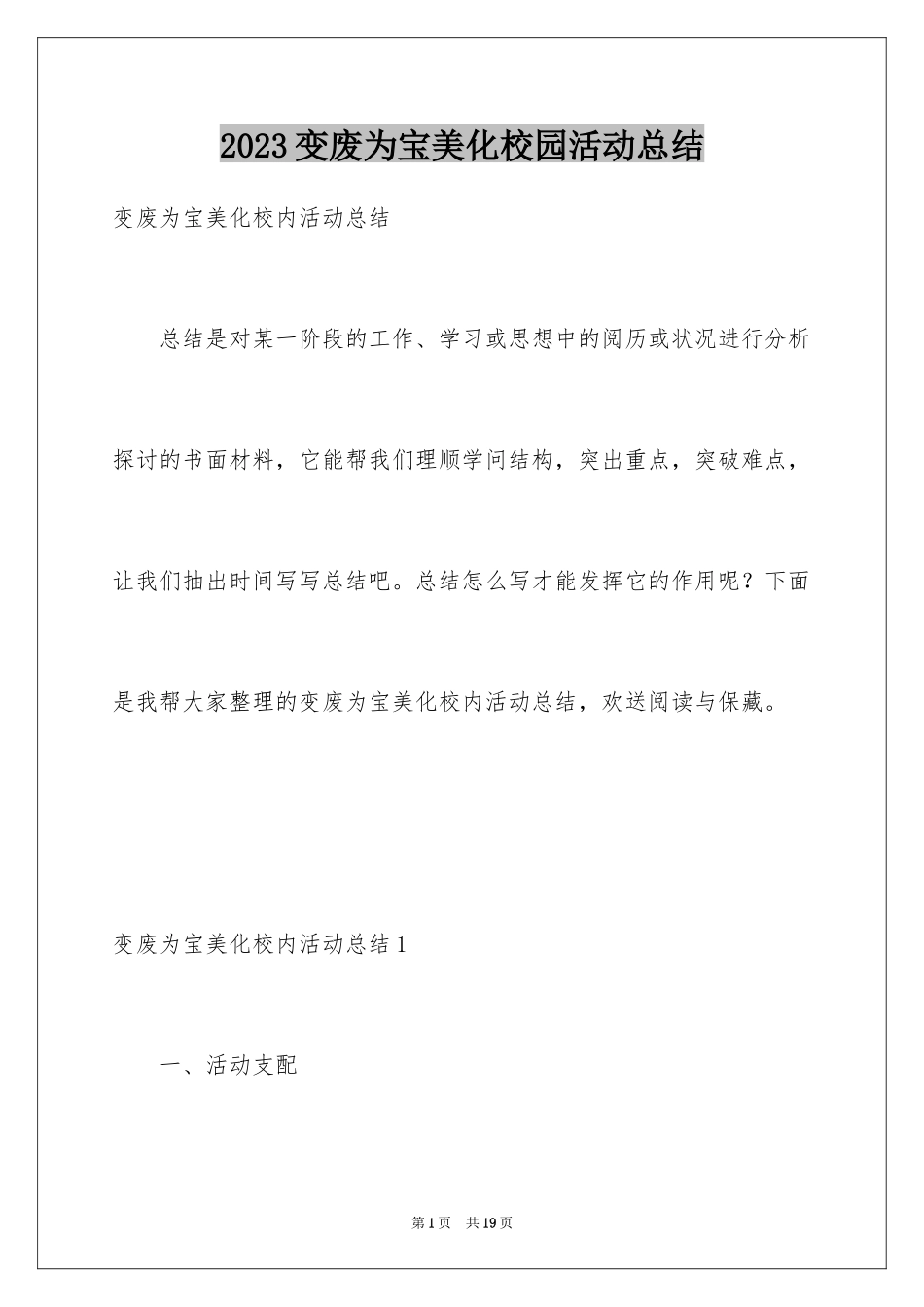 2023变废为宝美化校园活动总结

变废为宝美化校内活动总结

总结是对某一阶段的工作、学习或思想中的阅历或状况进行分析探讨的书面材料，它能帮我们理顺学问结构，突出重点，突破难点，让我们抽出时间写写总结吧。总结怎么写才能发挥它的作用呢？下面是我帮大家整理的变废为宝美化校内活动总结，欢送阅读与保藏。

变废为宝美化校内活动总结1

一、活动支配

第1页　共19页